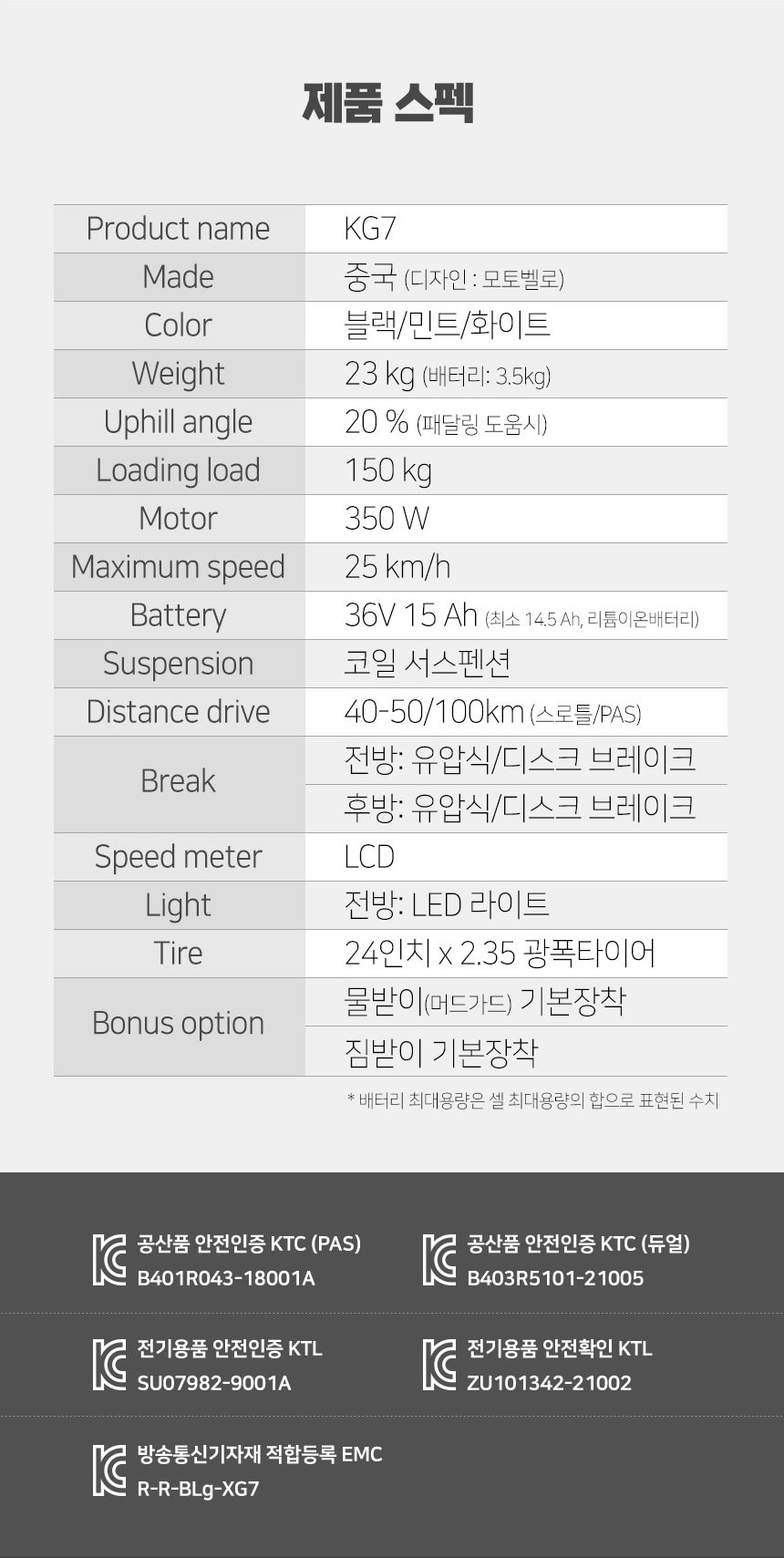 제품 스펙

| Product name | KG7 |
|---|---|
| Made | 중국 (디자인 : 모토벨로) |
| Color | 블랙/민트/화이트 |
| Weight | 23 kg (배터리: 3.5kg) |
| Uphill angle | 20 % (패달링 도움시) |
| Loading load | 150 kg |
| Motor | 350 W |
| Maximum speed | 25 km/h |
| Battery | 36V 15 Ah (최소 14.5 Ah, 리튬이온배터리) |
| Suspension | 코일 서스펜션 |
| Distance drive | 40-50/100km (스로틀/PAS) |
| Break | 전방: 유압식/디스크 브레이크 |
| | 후방: 유압식/디스크 브레이크 |
| Speed meter | LCD |
| Light | 전방: LED 라이트 |
| Tire | 24인치 x 2.35 광폭타이어 |
| Bonus option | 물받이(머드가드) 기본장착 |
| | 짐받이 기본장착 |

* 배터리 최대용량은 셀 최대용량의 합으로 표현된 수치

공산품 안전인증 KTC (PAS)
B401R043-18001A

공산품 안전인증 KTC (듀얼)
B403R5101-21005

전기용품 안전인증 KTL
SU07982-9001A

전기용품 안전확인 KTL
ZU101342-21002

방송통신기자재 적합등록 EMC
R-R-BLg-XG7